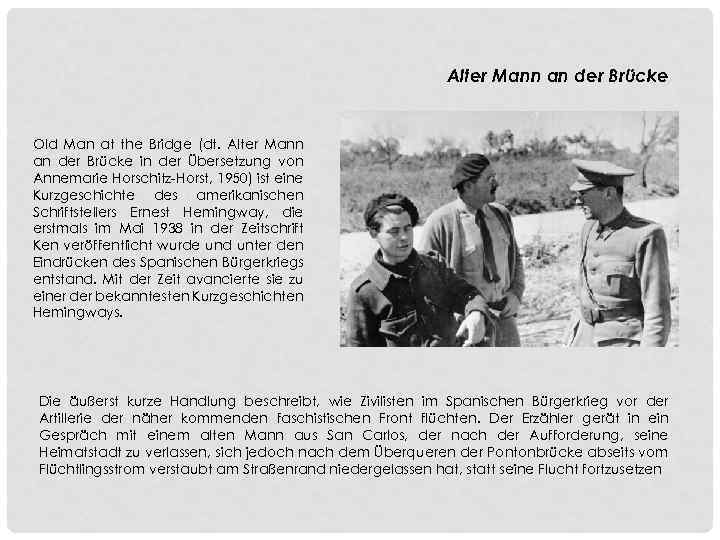 Alter Mann an der Brücke

Old Man at the Bridge (dt. Alter Mann an der Brücke in der Übersetzung von Annemarie Horschitz-Horst, 1950) ist eine Kurzgeschichte des amerikanischen Schriftstellers Ernest Hemingway, die erstmals im Mai 1938 in der Zeitschrift Ken veröffentlicht wurde und unter den Eindrücken des Spanischen Bürgerkriegs entstand. Mit der Zeit avancierte sie zu einer der bekanntesten Kurzgeschichten Hemingways.

Die äußerst kurze Handlung beschreibt, wie Zivilisten im Spanischen Bürgerkrieg vor der Artillerie der näher kommenden faschistischen Front flüchten. Der Erzähler gerät in ein Gespräch mit einem alten Mann aus San Carlos, der nach der Aufforderung, seine Heimatstadt zu verlassen, sich jedoch nach dem Überqueren der Pontonbrücke abseits vom Flüchtlingsstrom verstaubt am Straßenrand niedergelassen hat, statt seine Flucht fortzusetzen